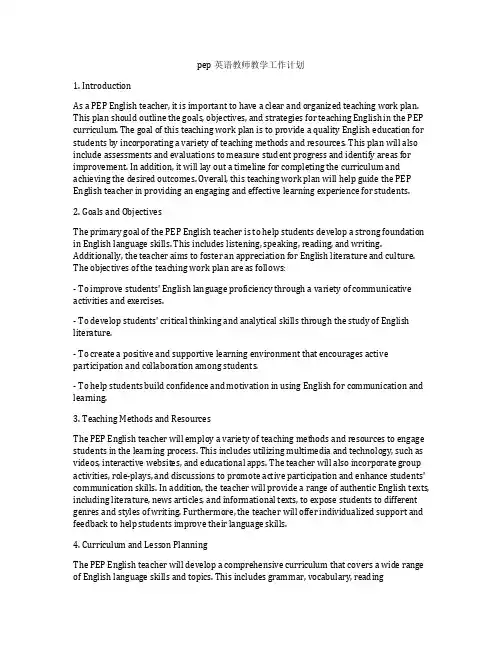 pep 英语教师教学工作计划

1. Introduction

As a PEP English teacher, it is important to have a clear and organized teaching work plan. This plan should outline the goals, objectives, and strategies for teaching English in the PEP curriculum. The goal of this teaching work plan is to provide a quality English education for students by incorporating a variety of teaching methods and resources. This plan will also include assessments and evaluations to measure student progress and identify areas for improvement. In addition, it will lay out a timeline for completing the curriculum and achieving the desired outcomes. Overall, this teaching work plan will help guide the PEP English teacher in providing an engaging and effective learning experience for students.

2. Goals and Objectives

The primary goal of the PEP English teacher is to help students develop a strong foundation in English language skills. This includes listening, speaking, reading, and writing. Additionally, the teacher aims to foster an appreciation for English literature and culture. The objectives of the teaching work plan are as follows:

- To improve students' English language proficiency through a variety of communicative activities and exercises.

- To develop students' critical thinking and analytical skills through the study of English literature.

- To create a positive and supportive learning environment that encourages active participation and collaboration among students.

- To help students build confidence and motivation in using English for communication and learning.

3. Teaching Methods and Resources

The PEP English teacher will employ a variety of teaching methods and resources to engage students in the learning process. This includes utilizing multimedia and technology, such as videos, interactive websites, and educational apps. The teacher will also incorporate group activities, role-plays, and discussions to promote active participation and enhance students' communication skills. In addition, the teacher will provide a range of authentic English texts, including literature, news articles, and informational texts, to expose students to different genres and styles of writing. Furthermore, the teacher will offer individualized support and feedback to help students improve their language skills.

4. Curriculum and Lesson Planning

The PEP English teacher will develop a comprehensive curriculum that covers a wide range of English language skills and topics. This includes grammar, vocabulary, reading